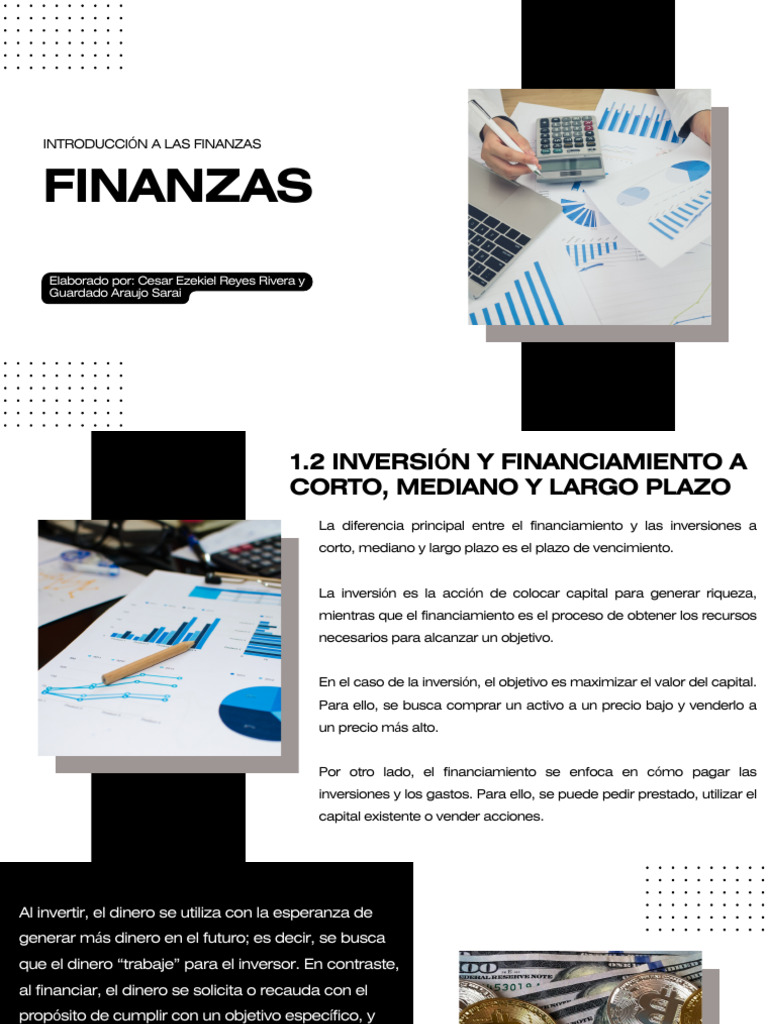 INTRODUCCIÓN A LAS FINANZAS

FINANZAS

Elaborado por: Cesar Ezekiel Reyes Rivera y Guardado Araujo Sarai

1.2 INVERSIÓN Y FINANCIAMIENTO A CORTO, MEDIANO Y LARGO PLAZO

La diferencia principal entre el financiamiento y las inversiones a corto, mediano y largo plazo es el plazo de vencimiento.

La inversión es la acción de colocar capital para generar riqueza, mientras que el financiamiento es el proceso de obtener los recursos necesarios para alcanzar un objetivo.

En el caso de la inversión, el objetivo es maximizar el valor del capital. Para ello, se busca comprar un activo a un precio bajo y venderlo a un precio más alto.

Por otro lado, el financiamiento se enfoca en cómo pagar las inversiones y los gastos. Para ello, se puede pedir prestado, utilizar el capital existente o vender acciones.

Al invertir, el dinero se utiliza con la esperanza de generar más dinero en el futuro; es decir, se busca que el dinero "trabaje" para el inversor. En contraste, al financiar, el dinero se solicita o recauda con el propósito de cumplir con un objetivo específico, y